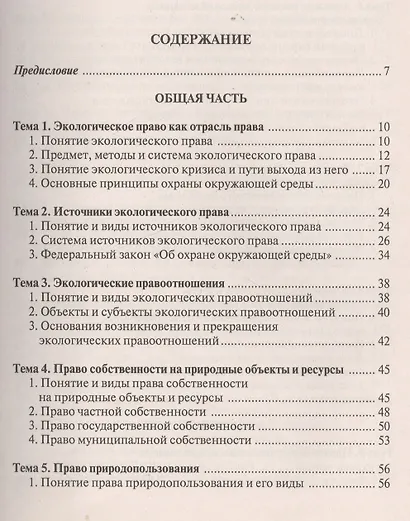 СОДЕРЖАНИЕ

Предисловие 7

ОБЩАЯ ЧАСТЬ

Тема 1. Экологическое право как отрасль права 10
1. Понятие экологического права 10
2. Предмет, методы и система экологического права 12
3. Понятие экологического кризиса и пути выхода из него 17
4. Основные принципы охраны окружающей среды 20

Тема 2. Источники экологического права 24
1. Понятие и виды источников экологического права 24
2. Система источников экологического права 26
3. Федеральный закон «Об охране окружающей среды» 34

Тема 3. Экологические правоотношения 38
1. Понятие и виды экологических правоотношений 38
2. Объекты и субъекты экологических правоотношений 40
3. Основания возникновения и прекращения экологических правоотношений 42

Тема 4. Право собственности на природные объекты и ресурсы 45
1. Понятие и виды права собственности на природные объекты и ресурсы 45
2. Право частной собственности 48
3. Право государственной собственности 50
4. Право муниципальной собственности 53

Тема 5. Право природопользования 56
1. Понятие права природопользования и его виды 56